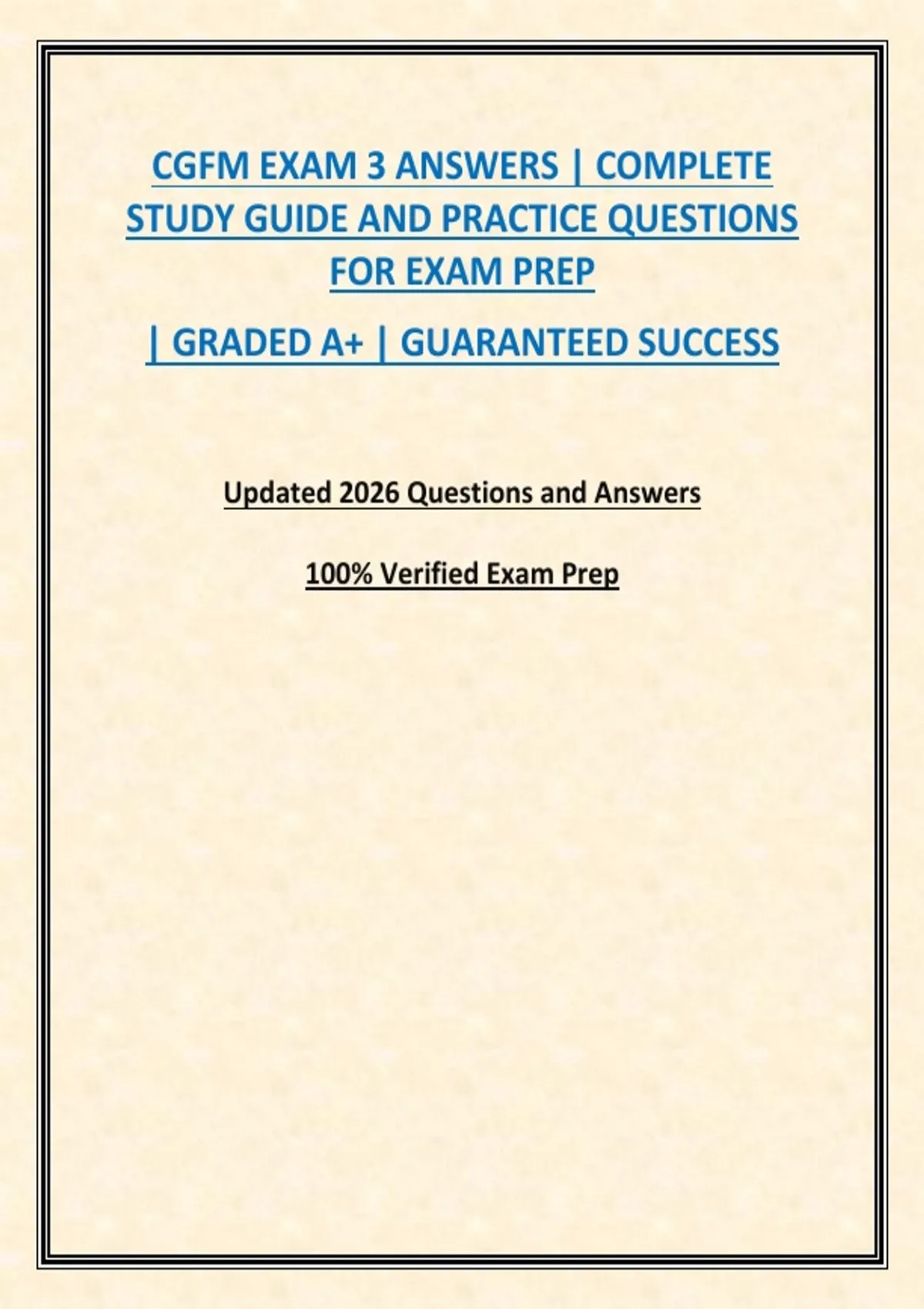 CGFM EXAM 3 ANSWERS | COMPLETE STUDY GUIDE AND PRACTICE QUESTIONS FOR EXAM PREP

| GRADED A+ | GUARANTEED SUCCESS

Updated 2026 Questions and Answers

100% Verified Exam Prep